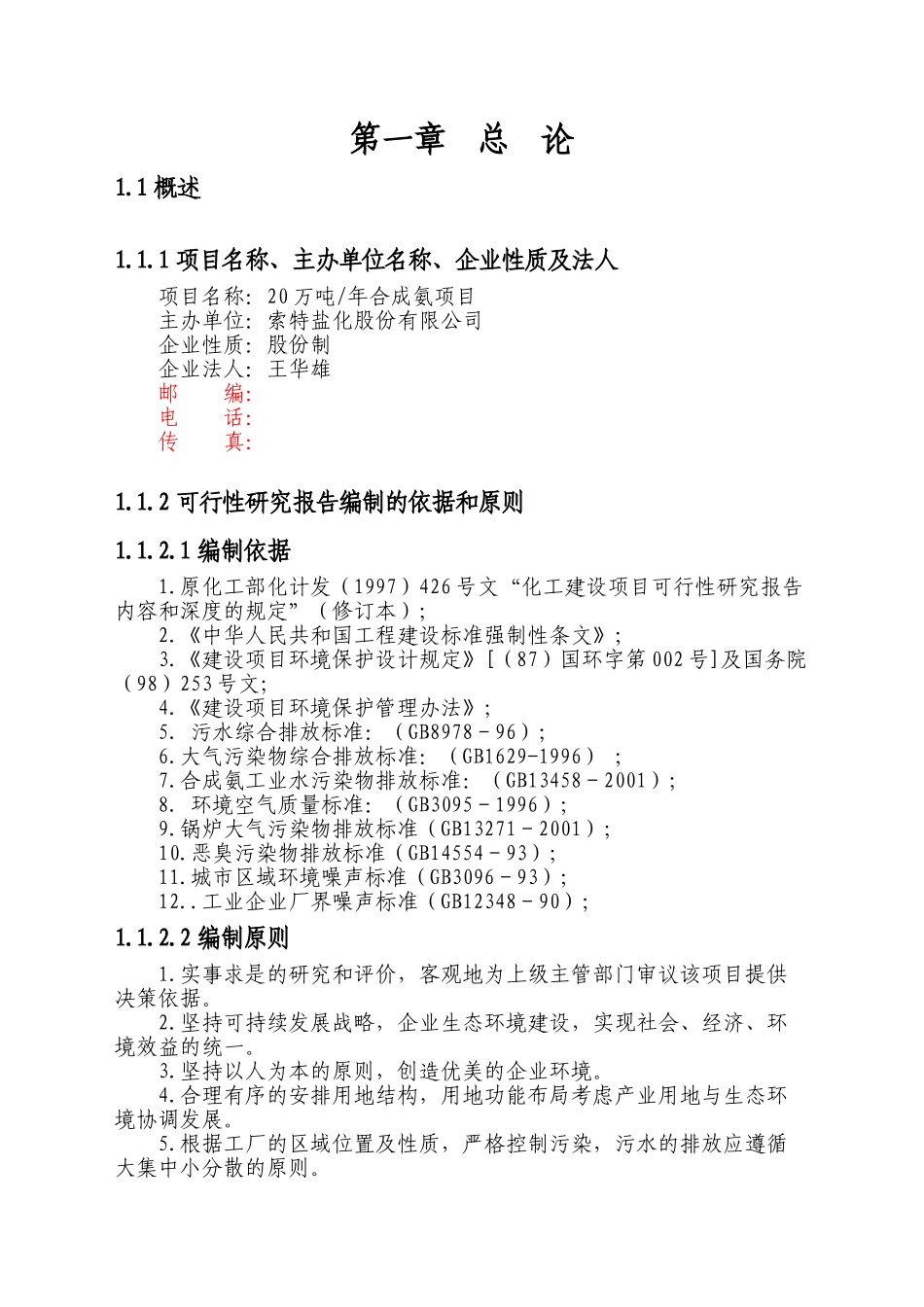 第一章　总　论

1.1 概述

1.1.1 项目名称、主办单位名称、企业性质及法人

项目名称：20 万吨/年合成氨项目
主办单位：索特盐化股份有限公司
企业性质：股份制
企业法人：王华雄
邮　　编：
电　　话：
传　　真：

1.1.2 可行性研究报告编制的依据和原则

1.1.2.1 编制依据

1.原化工部化计发（1997）426 号文“化工建设项目可行性研究报告内容和深度的规定”（修订本）；
2.《中华人民共和国工程建设标准强制性条文》；
3.《建设项目环境保护设计规定》[（87）国环字第 002 号]及国务院（98）253 号文;
4.《建设项目环境保护管理办法》；
5. 污水综合排放标准：（GB8978－96）；
6.大气污染物综合排放标准：（GB1629-1996）；
7.合成氨工业水污染物排放标准：（GB13458－2001）；
8. 环境空气质量标准：（GB3095－1996）；
9.锅炉大气污染物排放标准（GB13271－2001）；
10.恶臭污染物排放标准（GB14554－93）；
11.城市区域环境噪声标准（GB3096－93）；
12..工业企业厂界噪声标准（GB12348－90）；

1.1.2.2 编制原则

1.实事求是的研究和评价，客观地为上级主管部门审议该项目提供决策依据。
2.坚持可持续发展战略，企业生态环境建设，实现社会、经济、环境效益的统一。
3.坚持以人为本的原则，创造优美的企业环境。
4.合理有序的安排用地结构，用地功能布局考虑产业用地与生态环境协调发展。
5.根据工厂的区域位置及性质，严格控制污染，污水的排放应遵循大集中小分散的原则。